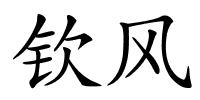 钦风